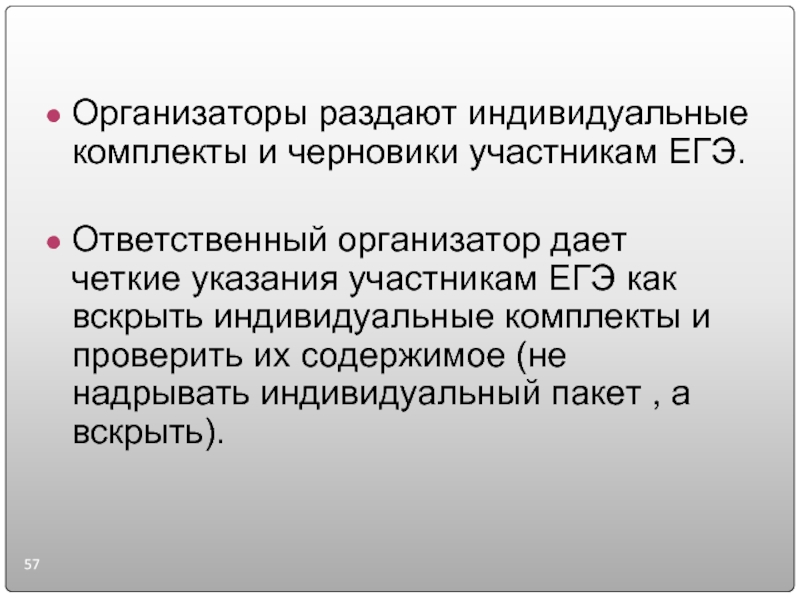 • Организаторы раздают индивидуальные комплекты и черновики участникам ЕГЭ.

• Ответственный организатор дает четкие указания участникам ЕГЭ как вскрыть индивидуальные комплекты и проверить их содержимое (не надрывать индивидуальный пакет , а вскрыть).

57